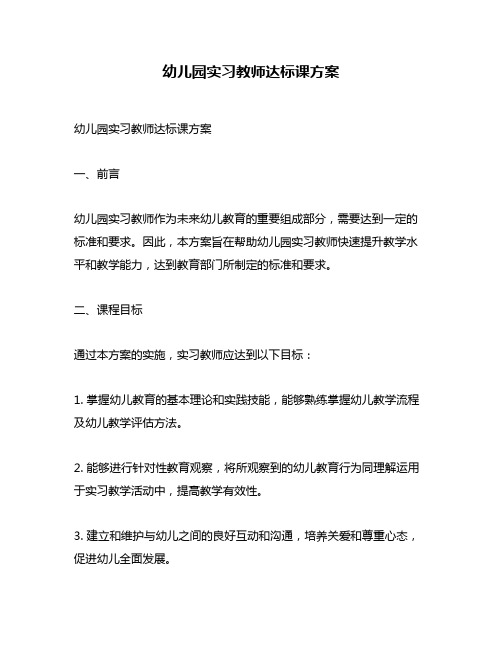 幼儿园实习教师达标课方案

幼儿园实习教师达标课方案

一、前言

幼儿园实习教师作为未来幼儿教育的重要组成部分，需要达到一定的标准和要求。因此，本方案旨在帮助幼儿园实习教师快速提升教学水平和教学能力，达到教育部门所制定的标准和要求。

二、课程目标

通过本方案的实施，实习教师应达到以下目标：

1. 掌握幼儿教育的基本理论和实践技能，能够熟练掌握幼儿教学流程及幼儿教学评估方法。

2. 能够进行针对性教育观察，将所观察到的幼儿教育行为同理解运用于实习教学活动中，提高教学有效性。

3. 建立和维护与幼儿之间的良好互动和沟通，培养关爱和尊重心态，促进幼儿全面发展。